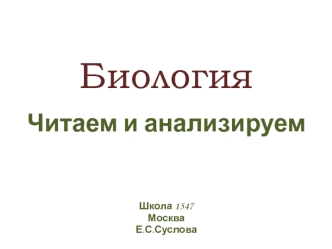 Биология

Читаем и анализируем

Школа 1547
Москва
Е.С.Суслова